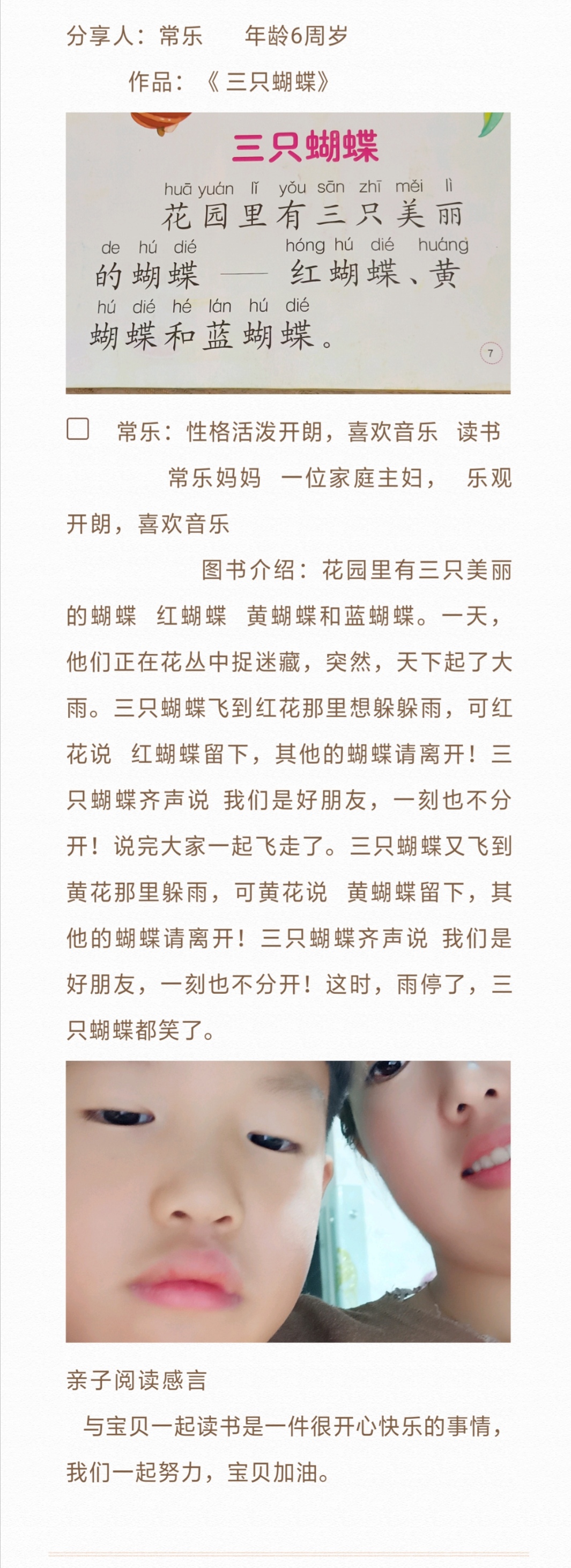 分享人：常乐  年龄6周岁

作品：《三只蝴蝶》

三只蝴蝶

huā yuán lǐ yǒu sān zhī měi lì
花园里有三只美丽

de hú dié hóng hú dié huáng
的蝴蝶——红蝴蝶、黄

hú dié hé lán hú dié
蝴蝶和蓝蝴蝶。

7

☐ 常乐：性格活泼开朗，喜欢音乐 读书

常乐妈妈 一位家庭主妇， 乐观开朗，喜欢音乐

图书介绍：花园里有三只美丽的蝴蝶 红蝴蝶 黄蝴蝶和蓝蝴蝶。一天，他们正在花丛中捉迷藏，突然，天下起了大雨。三只蝴蝶飞到红花那里想躲躲雨，可红花说 红蝴蝶留下，其他的蝴蝶请离开！三只蝴蝶齐声说 我们是好朋友，一刻也不分开！说完大家一起飞走了。三只蝴蝶又飞到黄花那里躲雨，可黄花说 黄蝴蝶留下，其他的蝴蝶请离开！三只蝴蝶齐声说 我们是好朋友，一刻也不分开！这时，雨停了，三只蝴蝶都笑了。

亲子阅读感言

与宝贝一起读书是一件很开心快乐的事情，我们一起努力，宝贝加油。